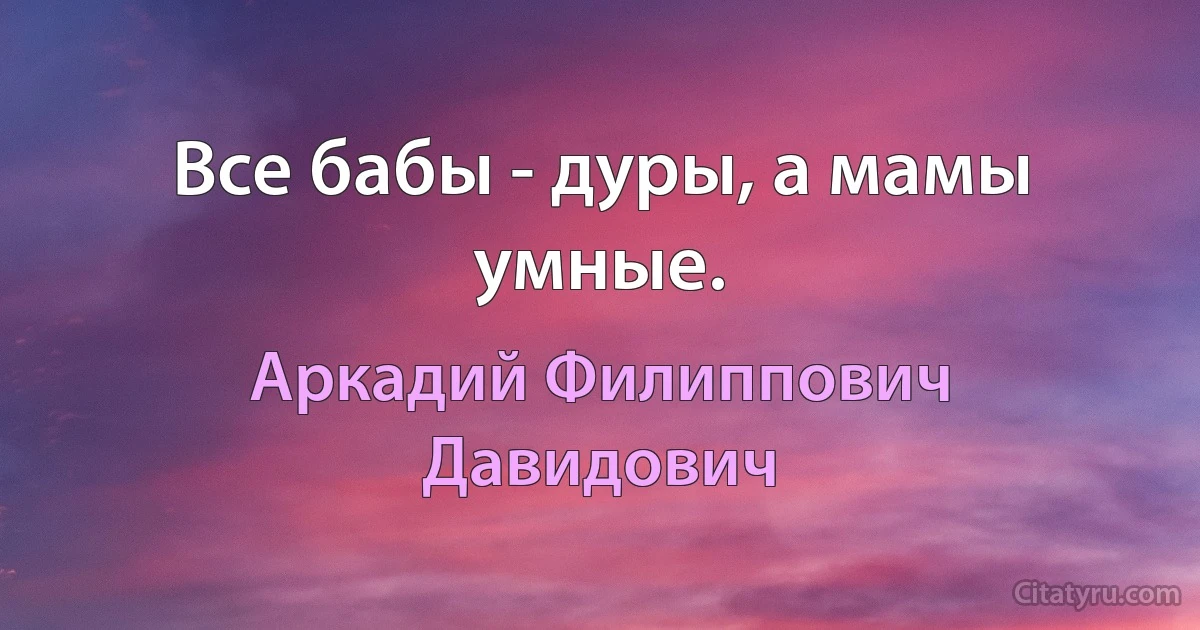 Все бабы - дуры, а мамы умные.

Аркадий Филиппович Давидович

Citatyru.com